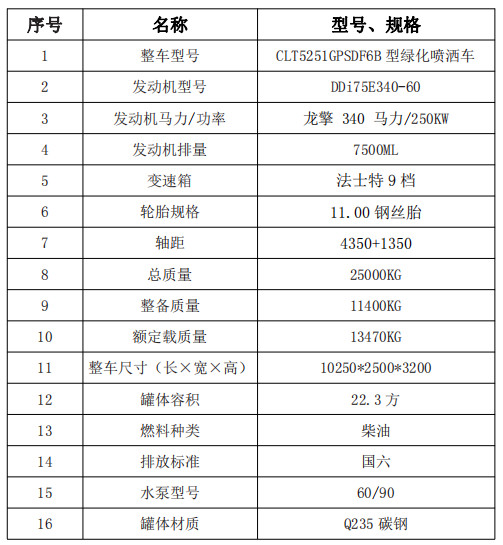 | 序号 | 名称 | 型号、规格 |
|---|---|---|
| 1 | 整车型号 | CLT5251GPSDF6B 型绿化喷洒车 |
| 2 | 发动机型号 | DDi75E340-60 |
| 3 | 发动机马力/功率 | 龙擎 340 马力/250KW |
| 4 | 发动机排量 | 7500ML |
| 5 | 变速箱 | 法士特 9 档 |
| 6 | 轮胎规格 | 11.00 钢丝胎 |
| 7 | 轴距 | 4350+1350 |
| 8 | 总质量 | 25000KG |
| 9 | 整备质量 | 11400KG |
| 10 | 额定载质量 | 13470KG |
| 11 | 整车尺寸（长×宽×高） | 10250*2500*3200 |
| 12 | 罐体容积 | 22.3 方 |
| 13 | 燃料种类 | 柴油 |
| 14 | 排放标准 | 国六 |
| 15 | 水泵型号 | 60/90 |
| 16 | 罐体材质 | Q235 碳钢 |